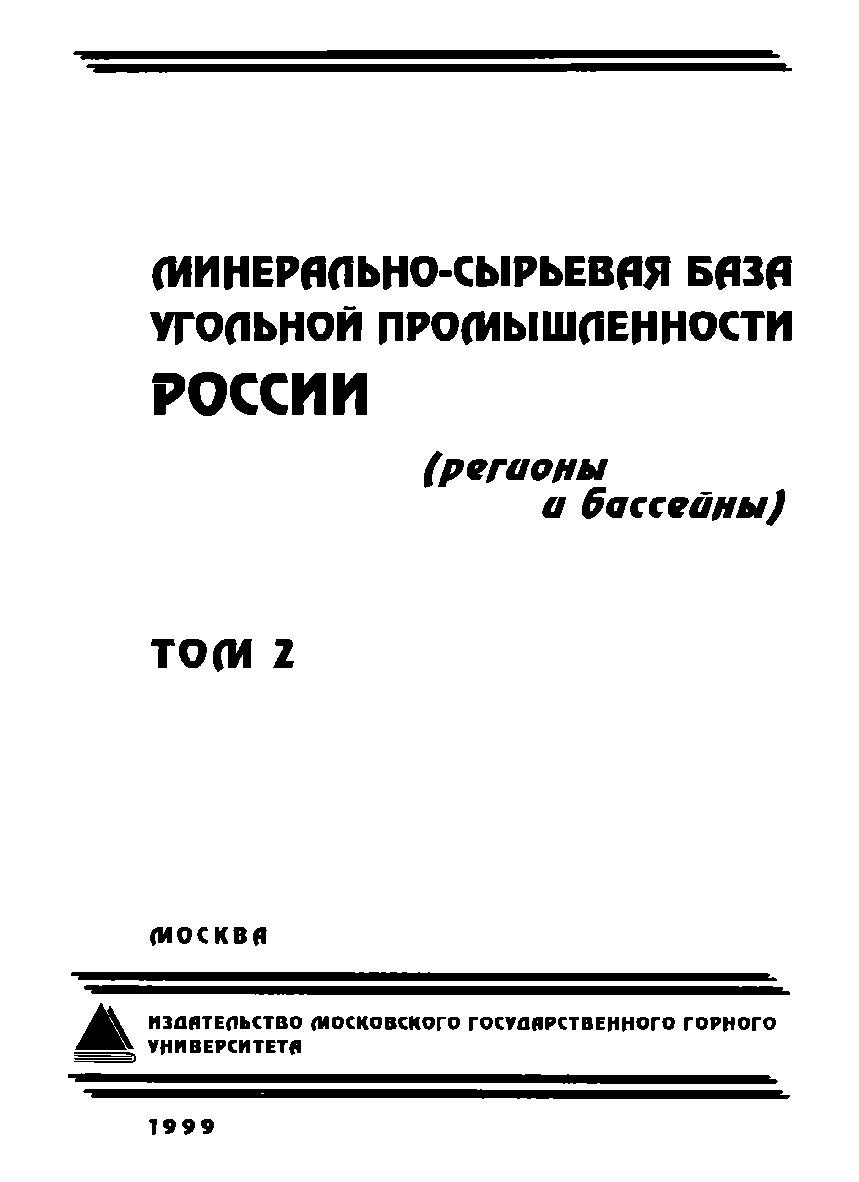 МИНЕРАЛЬНО-СЫРЬЕВАЯ БАЗА УГОЛЬНОЙ ПРОМЫШЛЕННОСТИ РОССИИ

(регионы и бассейны)

ТОМ 2

МОСКВА

ИЗДАТЕЛЬСТВО МОСКОВСКОГО ГОСУДАРСТВЕННОГО ГОРНОГО УНИВЕРСИТЕТА

1999